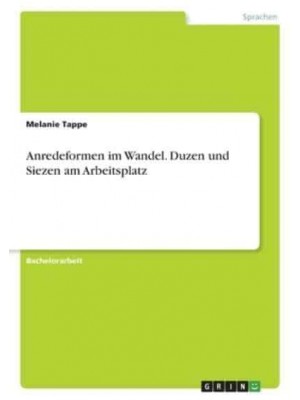 Sprachen

Melanie Tappe

Anredeformen im Wandel. Duzen und Siezen am Arbeitsplatz

Bachelorarbeit

GRIN